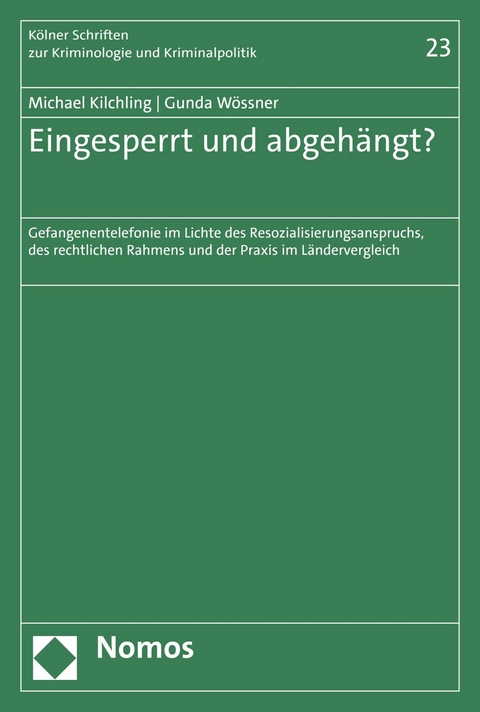 Kölner Schriften
zur Kriminologie und Kriminalpolitik

23

Michael Kilchling | Gunda Wössner

Eingesperrt und abgehängt?

Gefangenentelefonie im Lichte des Resozialisierungsanspruchs, des rechtlichen Rahmens und der Praxis im Ländervergleich

Nomos